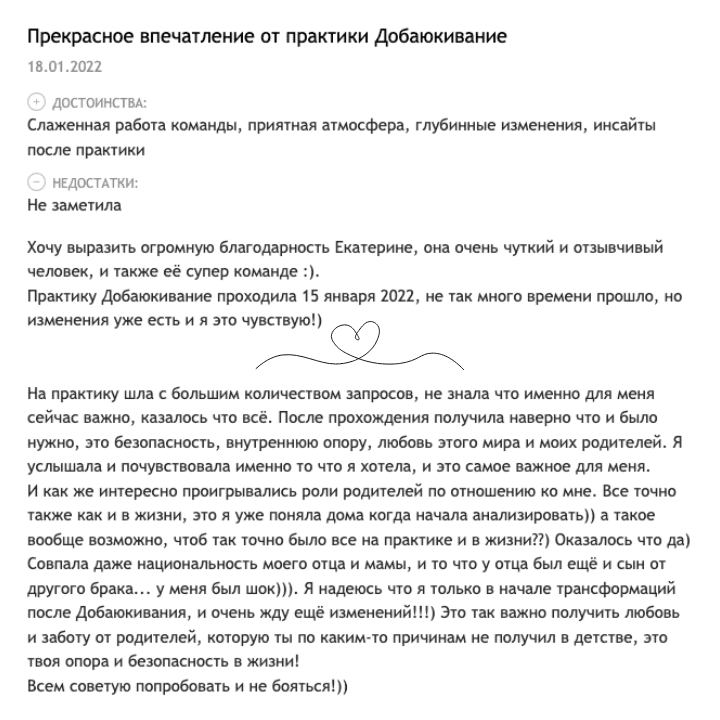 Прекрасное впечатление от практики Добаюкивание

18.01.2022

ДОСТОИНСТВА:
Слаженная работа команды, приятная атмосфера, глубинные изменения, инсайты после практики

НЕДОСТАТКИ:
Не заметила

Хочу выразить огромную благодарность Екатерине, она очень чуткий и отзывчивый человек, и также её супер команде :).
Практику Добаюкивание проходила 15 января 2022, не так много времени прошло, но изменения уже есть и я это чувствую!)

На практику шла с большим количеством запросов, не знала что именно для меня сейчас важно, казалось что всё. После прохождения получила наверно что и было нужно, это безопасность, внутреннюю опору, любовь этого мира и моих родителей. Я услышала и почувствовала именно то что я хотела, и это самое важное для меня.
И как же интересно проигрывались роли родителей по отношению ко мне. Все точно также как и в жизни, это я уже поняла дома когда начала анализировать)) а такое вообще возможно, чтоб так точно было все на практике и в жизни??) Оказалось что да) Совпала даже национальность моего отца и мамы, и то что у отца был ещё и сын от другого брака... у меня был шок))). Я надеюсь что я только в начале трансформаций после Добаюкивания, и очень жду ещё изменений!!!) Это так важно получить любовь и заботу от родителей, которую ты по каким-то причинам не получил в детстве, это твоя опора и безопасность в жизни!
Всем советую попробовать и не бояться!))